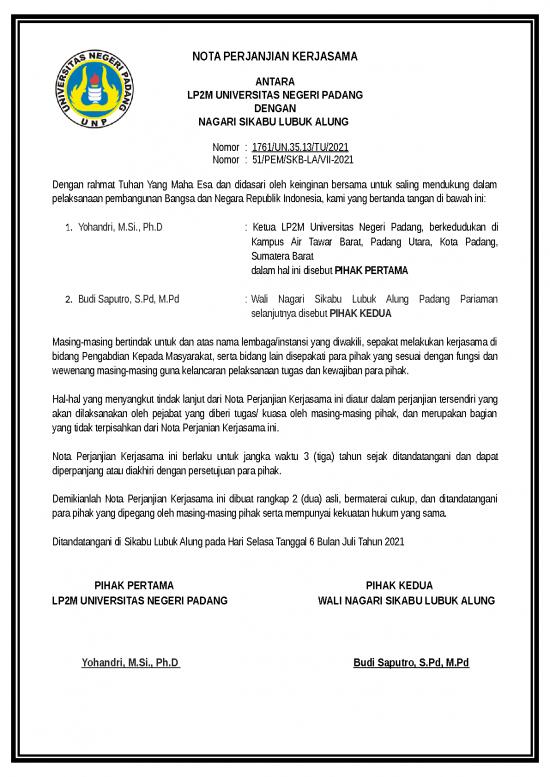 UNIVERSITAS NEGERI PADANG
UNP

NOTA PERJANJIAN KERJASAMA

ANTARA
LP2M UNIVERSITAS NEGERI PADANG
DENGAN
NAGARI SIKABU LUBUK ALUNG

Nomor : 1761/UN.35.13/TU/2021
Nomor : 51/PEM/SKB-LA/VII-2021

Dengan rahmat Tuhan Yang Maha Esa dan didasari oleh keinginan bersama untuk saling mendukung dalam pelaksanaan pembangunan Bangsa dan Negara Republik Indonesia, kami yang bertanda tangan di bawah ini:

1. Yohandri, M.Si., Ph.D : Ketua LP2M Universitas Negeri Padang, berkedudukan di Kampus Air Tawar Barat, Padang Utara, Kota Padang, Sumatera Barat
dalam hal ini disebut PIHAK PERTAMA

2. Budi Saputro, S.Pd, M.Pd : Wali Nagari Sikabu Lubuk Alung Padang Pariaman selanjutnya disebut PIHAK KEDUA

Masing-masing bertindak untuk dan atas nama lembaga/instansi yang diwakili, sepakat melakukan kerjasama di bidang Pengabdian Kepada Masyarakat, serta bidang lain disepakati para pihak yang sesuai dengan fungsi dan wewenang masing-masing guna kelancaran pelaksanaan tugas dan kewajiban para pihak.

Hal-hal yang menyangkut tindak lanjut dari Nota Perjanjian Kerjasama ini diatur dalam perjanjian tersendiri yang akan dilaksanakan oleh pejabat yang diberi tugas/ kuasa oleh masing-masing pihak, dan merupakan bagian yang tidak terpisahkan dari Nota Perjanian Kerjasama ini.

Nota Perjanjian Kerjasama ini berlaku untuk jangka waktu 3 (tiga) tahun sejak ditandatangani dan dapat diperpanjang atau diakhiri dengan persetujuan para pihak.

Demikianlah Nota Perjanjian Kerjasama ini dibuat rangkap 2 (dua) asli, bermaterai cukup, dan ditandatangani para pihak yang dipegang oleh masing-masing pihak serta mempunyai kekuatan hukum yang sama.

Ditandatangani di Sikabu Lubuk Alung pada Hari Selasa Tanggal 6 Bulan Juli Tahun 2021

PIHAK PERTAMA
LP2M UNIVERSITAS NEGERI PADANG

Yohandri, M.Si., Ph.D

PIHAK KEDUA
WALI NAGARI SIKABU LUBUK ALUNG

Budi Saputro, S.Pd, M.Pd